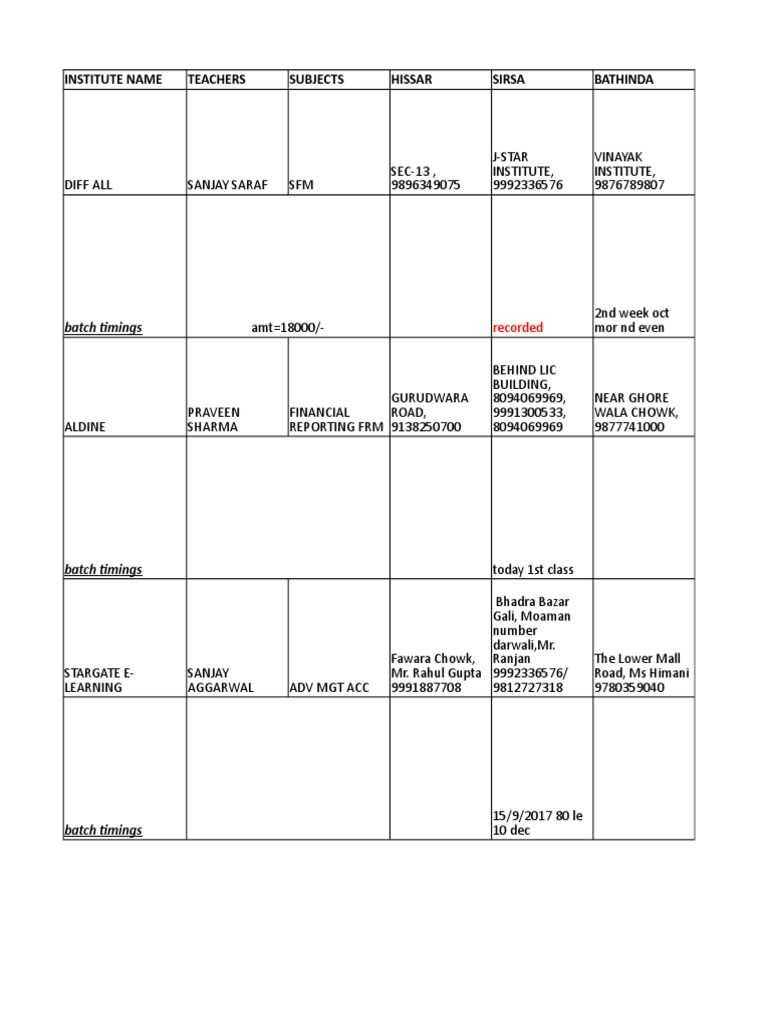 | INSTITUTE NAME | TEACHERS | SUBJECTS | HISSAR | SIRSA | BATHINDA |
|---|---|---|---|---|---|
| DIFF ALL | SANJAY SARAF | SFM | SEC-13 , 9896349075 | J-STAR INSTITUTE, 9992336576 | VINAYAK INSTITUTE, 9876789807 |
| batch timings | amt=18000/- | | | recorded | 2nd week oct mor nd even |
| ALDINE | PRAVEEN SHARMA | FINANCIAL REPORTING FRM | GURUDWARA ROAD, 9138250700 | BEHIND LIC BUILDING, 8094069969, 9991300533, 8094069969 | NEAR GHORE WALA CHOWK, 9877741000 |
| batch timings | | | | today 1st class | |
| STARGATE E-LEARNING | SANJAY AGGARWAL | ADV MGT ACC | Fawara Chowk, Mr. Rahul Gupta 9991887708 | Bhadra Bazar Gali, Moaman number darwali,Mr. Ranjan 9992336576/ 9812727318 | The Lower Mall Road, Ms Himani 9780359040 |
| batch timings | | | | 15/9/2017 80 le 10 dec | |